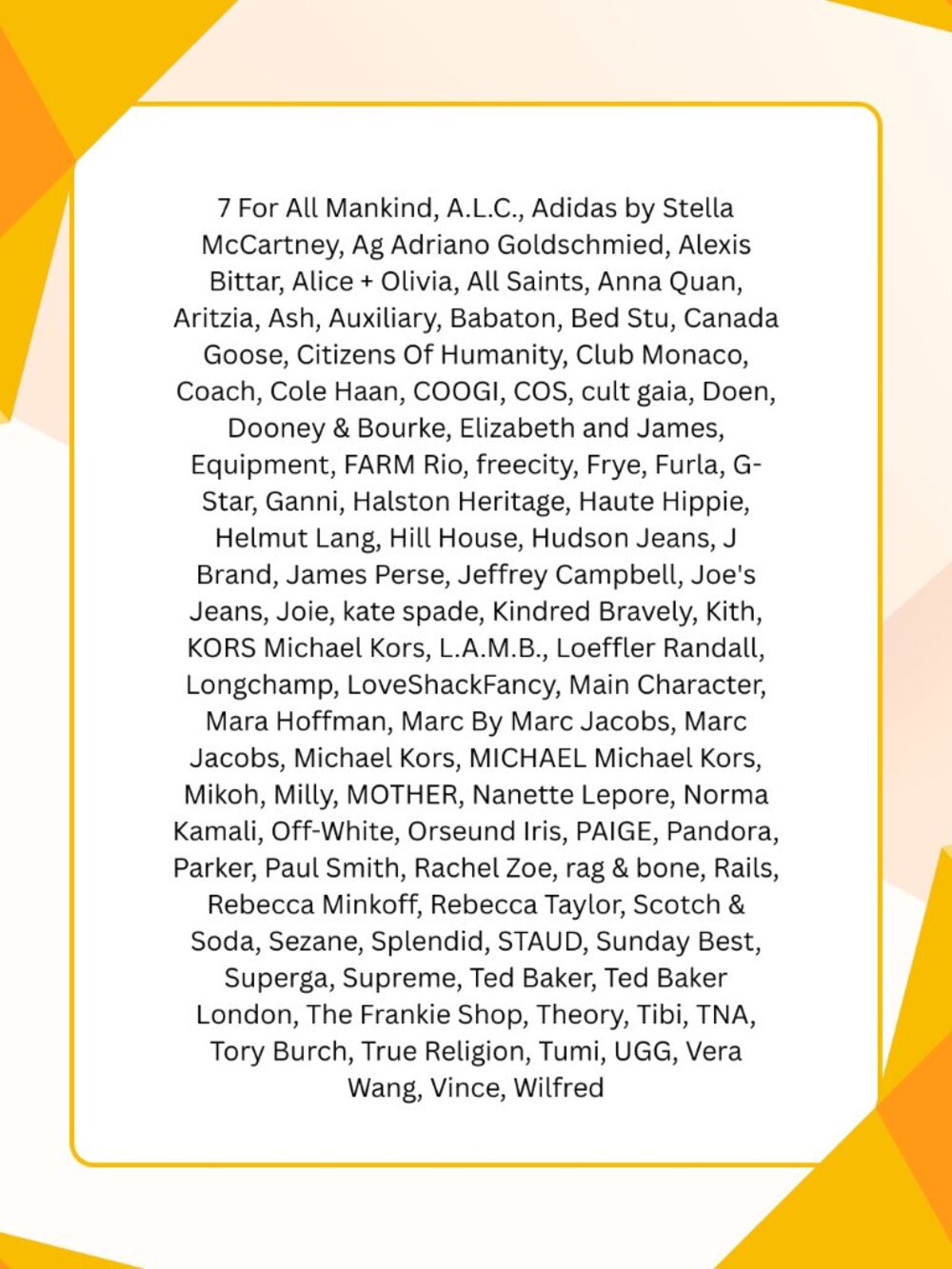 7 For All Mankind, A.L.C., Adidas by Stella McCartney, Ag Adriano Goldschmied, Alexis Bittar, Alice + Olivia, All Saints, Anna Quan, Aritzia, Ash, Auxiliary, Babaton, Bed Stu, Canada Goose, Citizens Of Humanity, Club Monaco, Coach, Cole Haan, COOGI, COS, cult gaia, Doen, Dooney & Bourke, Elizabeth and James, Equipment, FARM Rio, freecity, Frye, Furla, G-Star, Ganni, Halston Heritage, Haute Hippie, Helmut Lang, Hill House, Hudson Jeans, J Brand, James Perse, Jeffrey Campbell, Joe's Jeans, Joie, kate spade, Kindred Bravely, Kith, KORS Michael Kors, L.A.M.B., Loeffler Randall, Longchamp, LoveShackFancy, Main Character, Mara Hoffman, Marc By Marc Jacobs, Marc Jacobs, Michael Kors, MICHAEL Michael Kors, Mikoh, Milly, MOTHER, Nanette Lepore, Norma Kamali, Off-White, Orseund Iris, PAIGE, Pandora, Parker, Paul Smith, Rachel Zoe, rag & bone, Rails, Rebecca Minkoff, Rebecca Taylor, Scotch & Soda, Sezane, Splendid, STAUD, Sunday Best, Superga, Supreme, Ted Baker, Ted Baker London, The Frankie Shop, Theory, Tibi, TNA, Tory Burch, True Religion, Tumi, UGG, Vera Wang, Vince, Wilfred